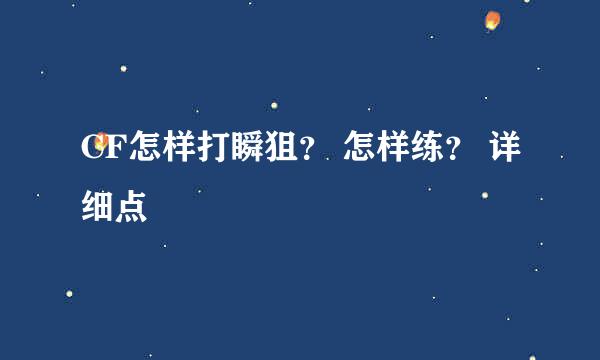 CF怎样打瞬狙？ 怎样练？ 详细点